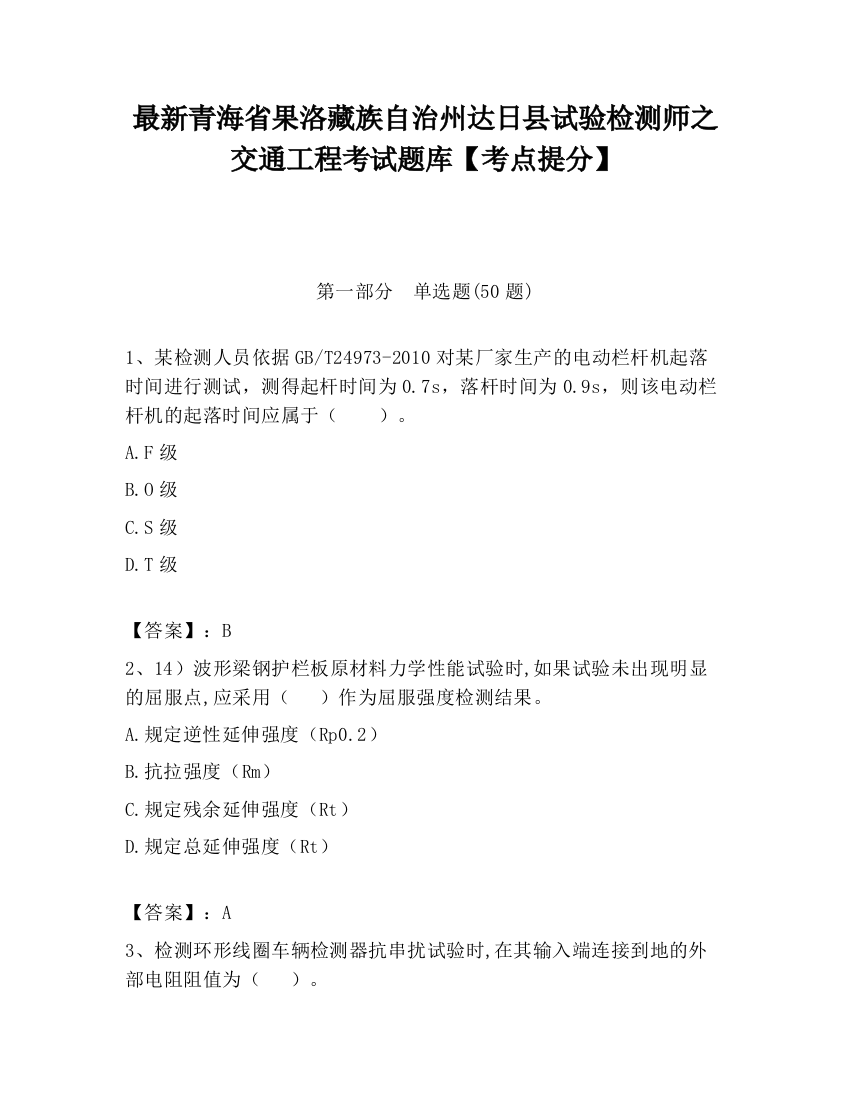 最新青海省果洛藏族自治州达日县试验检测师之交通工程考试题库【考点提分】

第一部分　单选题(50 题)

1、某检测人员依据 GB/T24973-2010 对某厂家生产的电动栏杆机起落时间进行测试，测得起杆时间为 0.7s，落杆时间为 0.9s，则该电动栏杆机的起落时间应属于（　　）。

A.F 级

B.O 级

C.S 级

D.T 级

【答案】：B

2、14）波形梁钢护栏板原材料力学性能试验时,如果试验未出现明显的屈服点,应采用（　　）作为屈服强度检测结果。

A.规定逆性延伸强度（Rp0.2）

B.抗拉强度（Rm）

C.规定残余延伸强度（Rt）

D.规定总延伸强度（Rt）

【答案】：A

3、检测环形线圈车辆检测器抗串扰试验时,在其输入端连接到地的外部电阻阻值为（　　）。